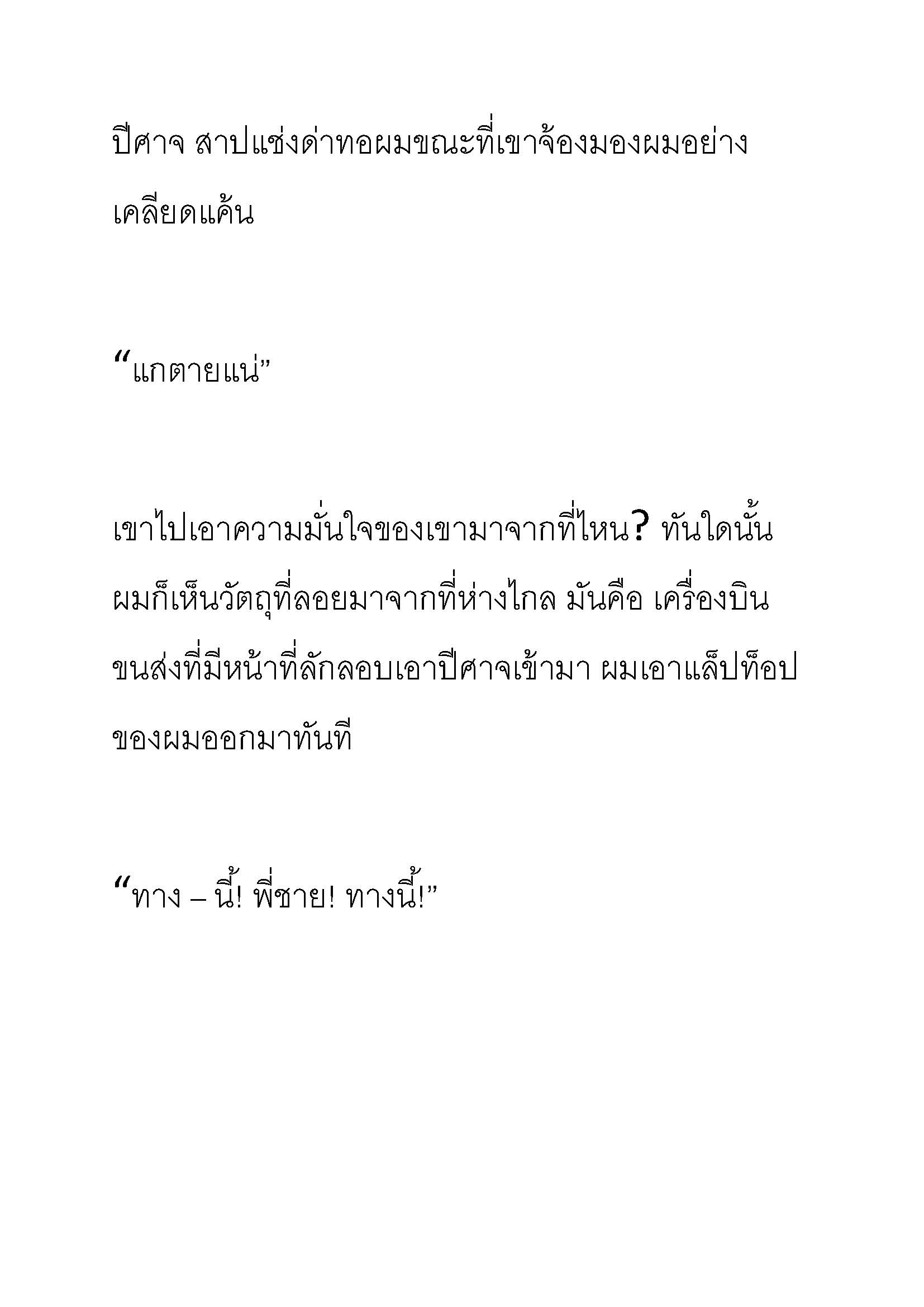 ปีศาจ สาปแช่งด่าทอผมขณะที่เขาจ้องมองผมอย่างเคลียดแค้น

“แกตายแน่”

เขาไปเอาความมั่นใจของเขามาจากที่ไหน? ทันใดนั้นผมก็เห็นวัตถุที่ลอยมาจากที่ห่างไกล มันคือ เครื่องบินขนส่งที่มีหน้าที่ลักลอบเอาปีศาจเข้ามา ผมเอาแล็ปท็อปของผมออกมาทันที

“ทาง – นี้! พี่ชาย! ทางนี้!”